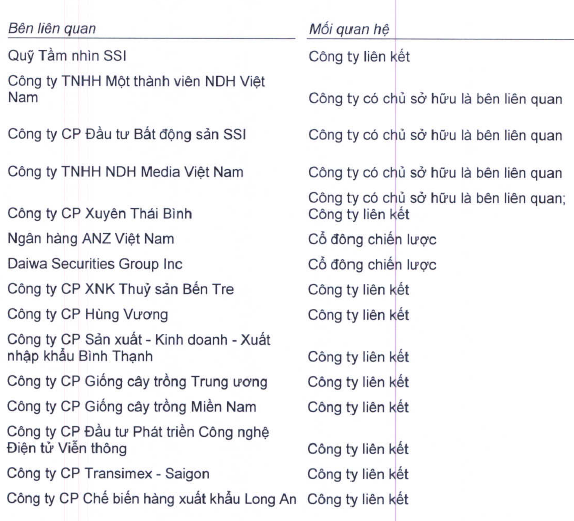 | Bên liên quan | Mối quan hệ |
|---|---|
| Quỹ Tầm nhìn SSI | Công ty liên kết |
| Công ty TNHH Một thành viên NDH Việt Nam | Công ty có chủ sở hữu là bên liên quan |
| Công ty CP Đầu tư Bất động sản SSI | Công ty có chủ sở hữu là bên liên quan |
| Công ty TNHH NDH Media Việt Nam | Công ty có chủ sở hữu là bên liên quan |
| Công ty CP Xuyên Thái Bình | Công ty có chủ sở hữu là bên liên quan; Công ty liên kết |
| Ngân hàng ANZ Việt Nam | Cổ đông chiến lược |
| Daiwa Securities Group Inc | Cổ đông chiến lược |
| Công ty CP XNK Thuỷ sản Bến Tre | Công ty liên kết |
| Công ty CP Hùng Vương | Công ty liên kết |
| Công ty CP Sản xuất - Kinh doanh - Xuất nhập khẩu Bình Thạnh | Công ty liên kết |
| Công ty CP Giống cây trồng Trung ương | Công ty liên kết |
| Công ty CP Giống cây trồng Miền Nam | Công ty liên kết |
| Công ty CP Đầu tư Phát triển Công nghệ Điện tử Viễn thông | Công ty liên kết |
| Công ty CP Transimex - Saigon | Công ty liên kết |
| Công ty CP Chế biến hàng xuất khẩu Long An | Công ty liên kết |